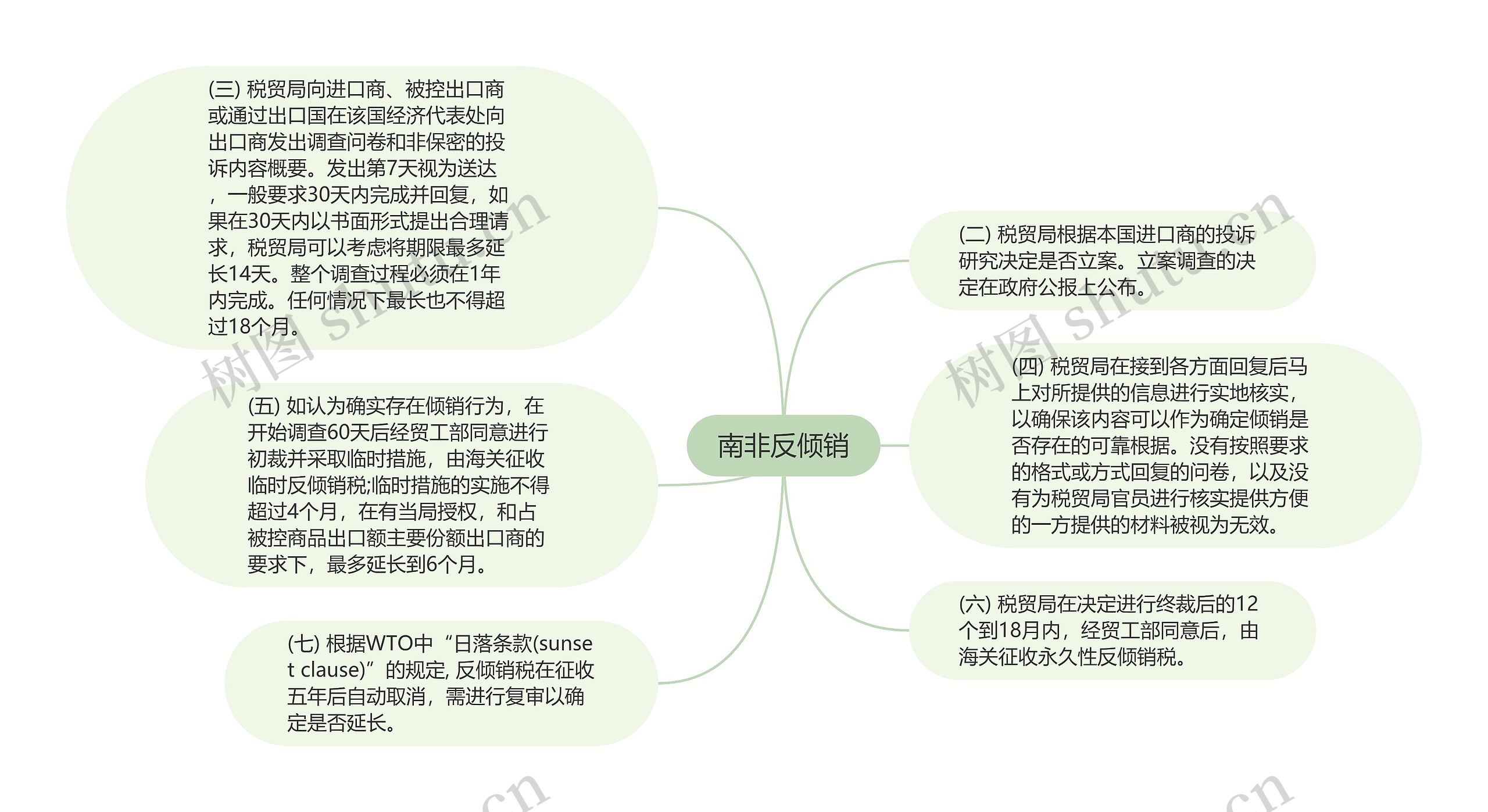 南非反倾销

(三) 税贸局向进口商、被控出口商或通过出口国在该国经济代表处向出口商发出调查问卷和非保密的投诉内容概要。发出第7天视为送达，一般要求30天内完成并回复，如果在30天内以书面形式提出合理请求，税贸局可以考虑将期限最多延长14天。整个调查过程必须在1年内完成。任何情况下最长也不得超过18个月。

(五) 如认为确实存在倾销行为，在开始调查60天后经贸工部同意进行初裁并采取临时措施，由海关征收临时反倾销税;临时措施的实施不得超过4个月，在有当局授权，和占被控商品出口额主要份额出口商的要求下，最多延长到6个月。

(七) 根据WTO中“日落条款(sunset clause)”的规定, 反倾销税在征收五年后自动取消，需进行复审以确定是否延长。

(二) 税贸局根据本国进口商的投诉研究决定是否立案。立案调查的决定在政府公报上公布。

(四) 税贸局在接到各方面回复后马上对所提供的信息进行实地核实，以确保该内容可以作为确定倾销是否存在的可靠根据。没有按照要求的格式或方式回复的问卷，以及没有为税贸局官员进行核实提供方便的一方提供的材料被视为无效。

(六) 税贸局在决定进行终裁后的12个到18月内，经贸工部同意后，由海关征收永久性反倾销税。

树图 shutu.cn
树图 shutu.cn
.cn
.cn